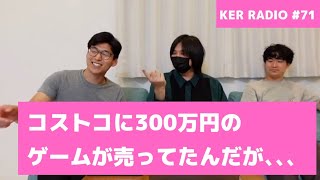 KER RADIO #71

コストコに300万円の
ゲームが売ってたんだが、、、